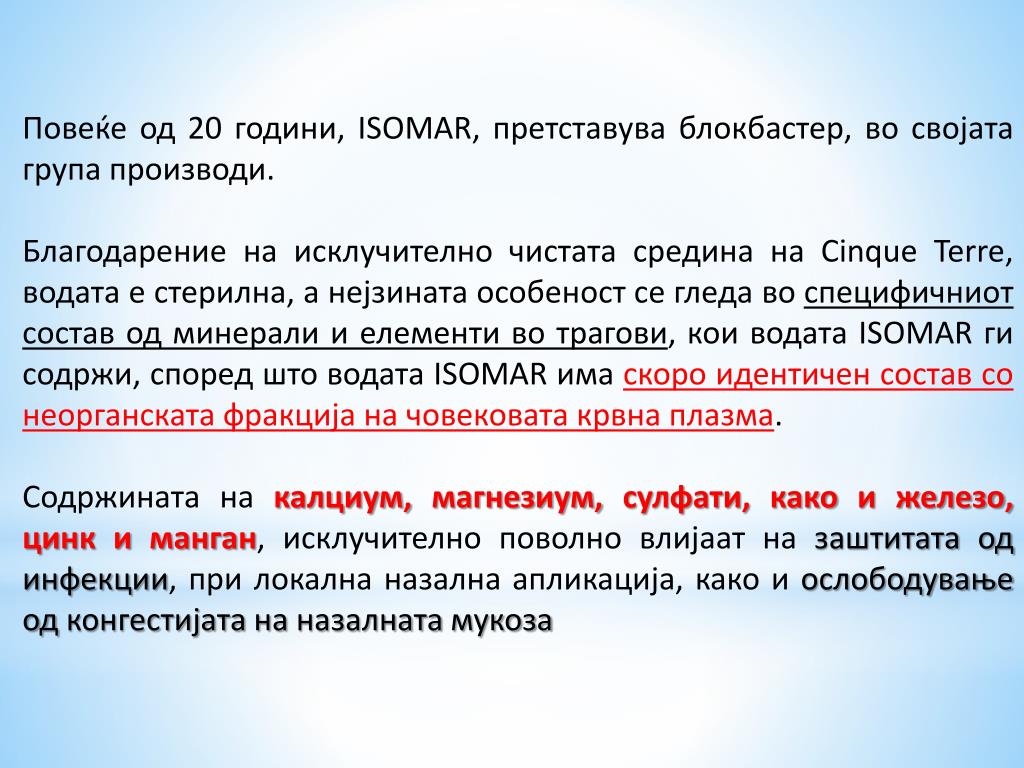 Повеќе од 20 години, ISOMAR, претставува блокбастер, во својата група производи.

Благодарение на исклучително чистата средина на Cinque Terre, водата е стерилна, а нејзината особеност се гледа во специфичниот состав од минерали и елементи во трагови, кои водата ISOMAR ги содржи, според што водата ISOMAR има скоро идентичен состав со неорганската фракција на човековата крвна плазма.

Содржината на калциум, магнезиум, сулфати, како и железо, цинк и манган, исклучително поволно влијаат на заштитата од инфекции, при локална назална апликација, како и ослободување од конгестијата на назалната мукоза